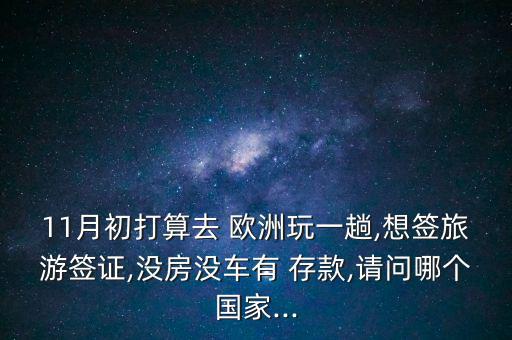 11月初打算去 欧洲玩一趟,想签旅游签证,没房没车有 存款,请问哪个国家...